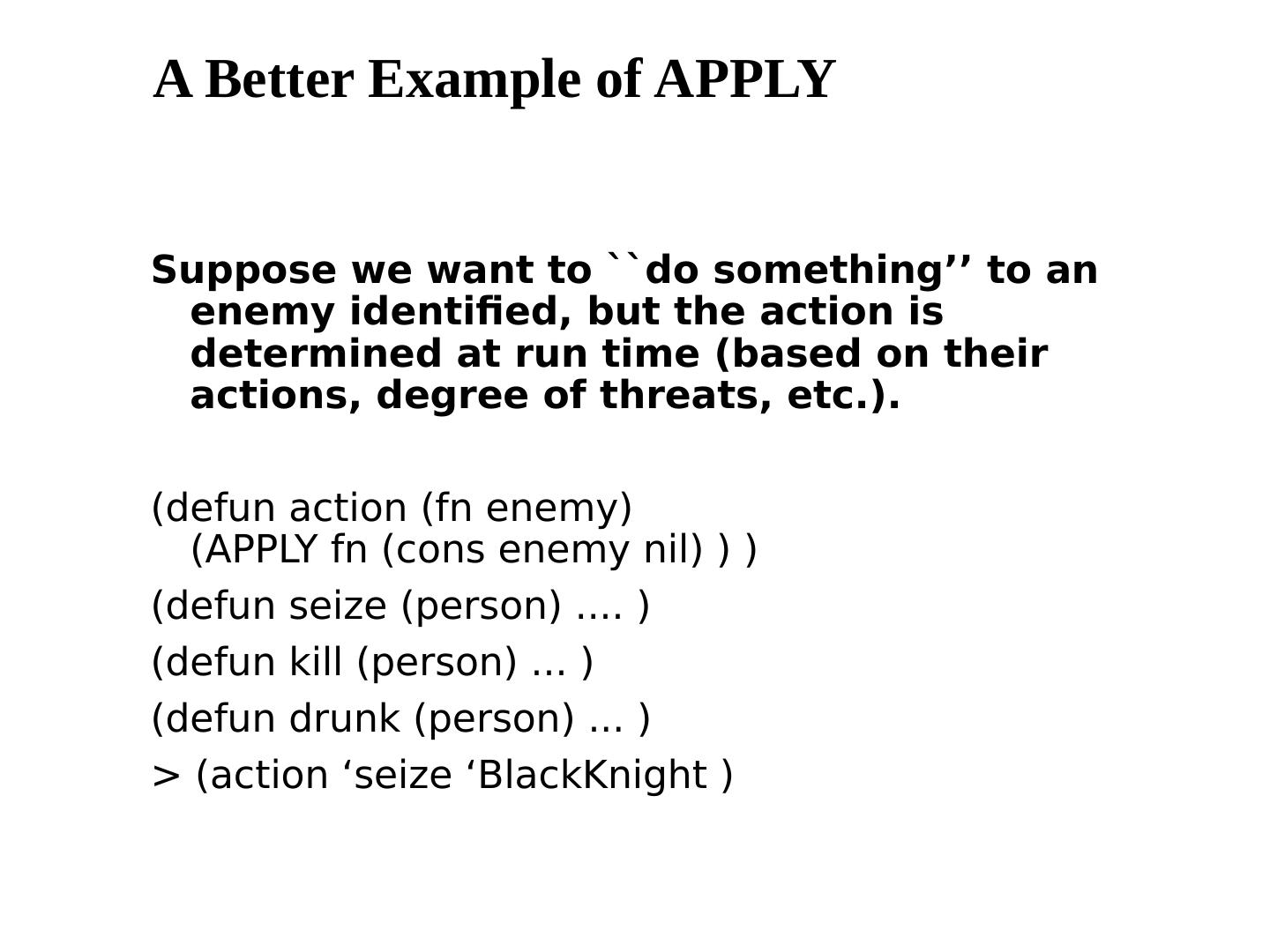 A Better Example of APPLY

Suppose we want to ``do something'' to an enemy identified, but the action is determined at run time (based on their actions, degree of threats, etc.).

(defun action (fn enemy)
(APPLY fn (cons enemy nil) ) )

(defun seize (person) .... )

(defun kill (person) ... )

(defun drunk (person) ... )

> (action 'seize 'BlackKnight )